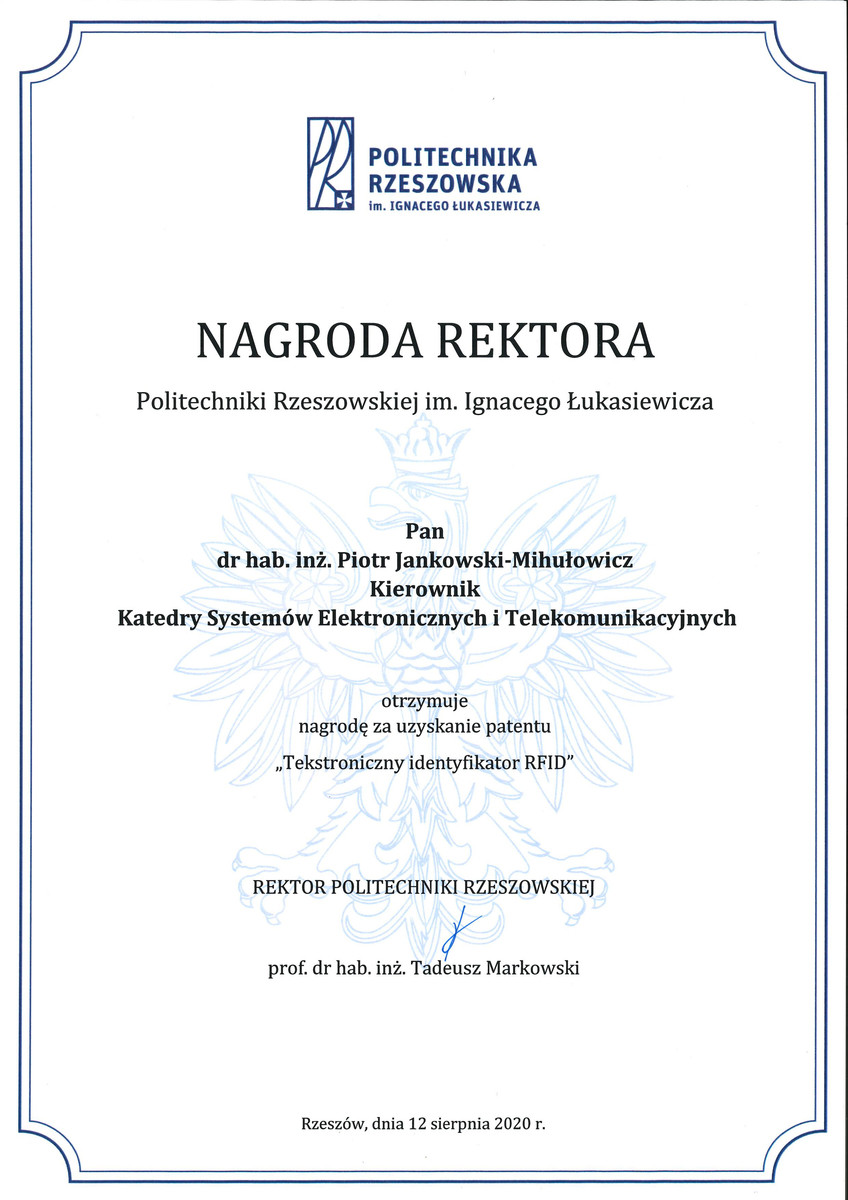 POLITECHNIKA RZESZOWSKA
im. IGNACEGO ŁUKASIEWICZA

NAGRODA REKTORA

Politechniki Rzeszowskiej im. Ignacego Łukasiewicza

Pan
dr hab. inż. Piotr Jankowski-Mihułowicz
Kierownik
Katedry Systemów Elektronicznych i Telekomunikacyjnych

otrzymuje
nagrodę za uzyskanie patentu
„Tekstroniczny identyfikator RFID"

REKTOR POLITECHNIKI RZESZOWSKIEJ

prof. dr hab. inż. Tadeusz Markowski

Rzeszów, dnia 12 sierpnia 2020 r.